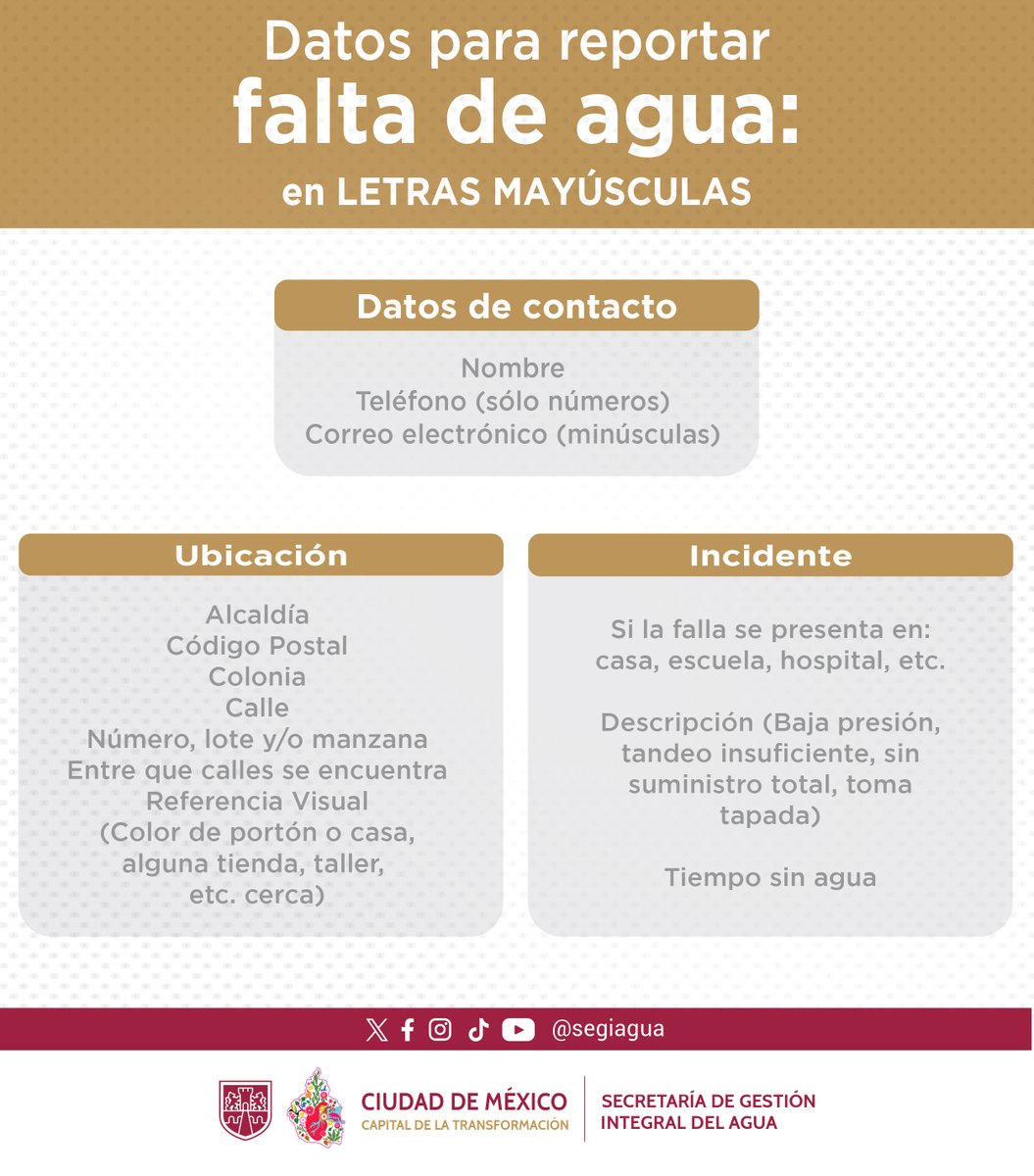 Datos para reportar
falta de agua:
en LETRAS MAYÚSCULAS

Datos de contacto

Nombre
Teléfono (sólo números)
Correo electrónico (minúsculas)

Ubicación

Alcaldía
Código Postal
Colonia
Calle
Número, lote y/o manzana
Entre que calles se encuentra
Referencia Visual
(Color de portón o casa, alguna tienda, taller, etc. cerca)

Incidente

Si la falla se presenta en: casa, escuela, hospital, etc.

Descripción (Baja presión, tandeo insuficiente, sin suministro total, toma tapada)

Tiempo sin agua

@segiagua

CIUDAD DE MÉXICO
CAPITAL DE LA TRANSFORMACIÓN

SECRETARÍA DE GESTIÓN INTEGRAL DEL AGUA